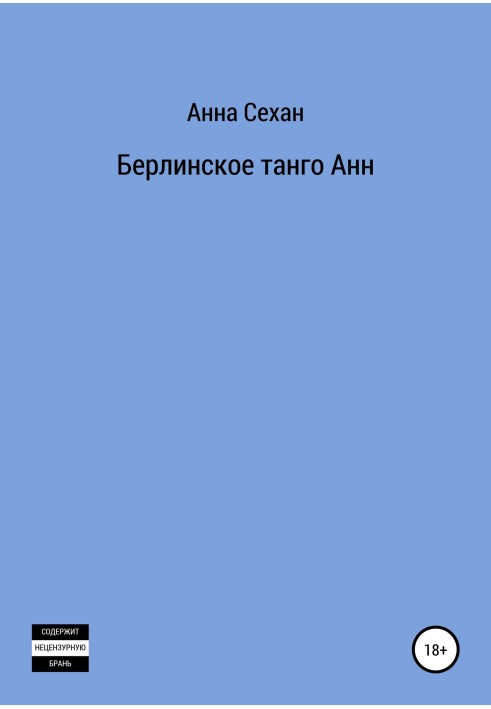 Анна Сехан

Берлинское танго Анн

СОДЕРЖИТ
НЕЦЕНЗУРНУЮ
БРАНЬ

18+